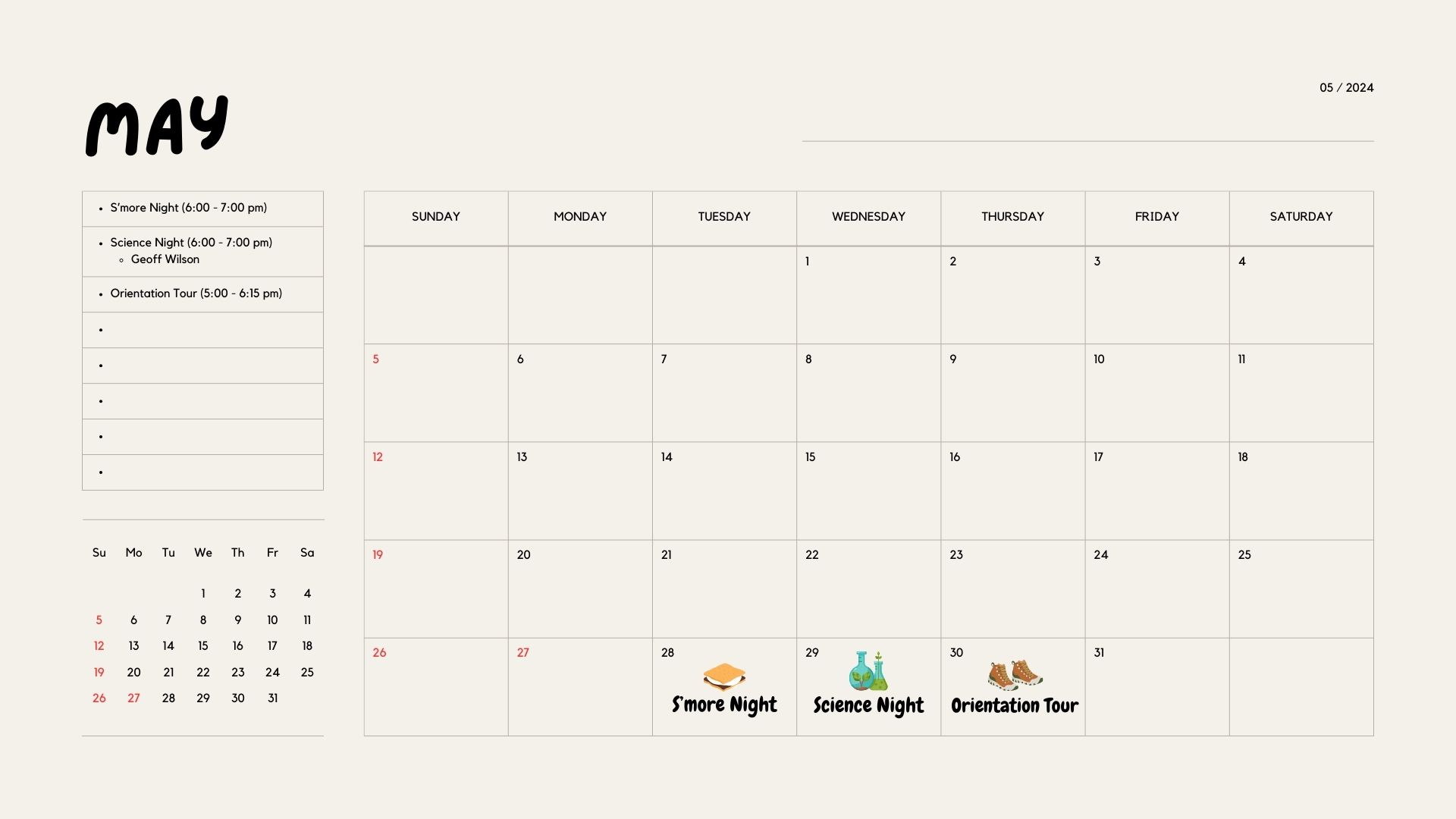 MAY

05 / 2024

• S'more Night (6:00 - 7:00 pm)

• Science Night (6:00 - 7:00 pm)
◦ Geoff Wilson

• Orientation Tour (5:00 - 6:15 pm)

•

•

•

•

•

| Su | Mo | Tu | We | Th | Fr | Sa |
|---|---|---|---|---|---|---|
| | | | 1 | 2 | 3 | 4 |
| 5 | 6 | 7 | 8 | 9 | 10 | 11 |
| 12 | 13 | 14 | 15 | 16 | 17 | 18 |
| 19 | 20 | 21 | 22 | 23 | 24 | 25 |
| 26 | 27 | 28 | 29 | 30 | 31 | |

| SUNDAY | MONDAY | TUESDAY | WEDNESDAY | THURSDAY | FRIDAY | SATURDAY |
|---|---|---|---|---|---|---|
| | | | 1 | 2 | 3 | 4 |
| 5 | 6 | 7 | 8 | 9 | 10 | 11 |
| 12 | 13 | 14 | 15 | 16 | 17 | 18 |
| 19 | 20 | 21 | 22 | 23 | 24 | 25 |
| 26 | 27 | 28 S'more Night | 29 Science Night | 30 Orientation Tour | 31 | |